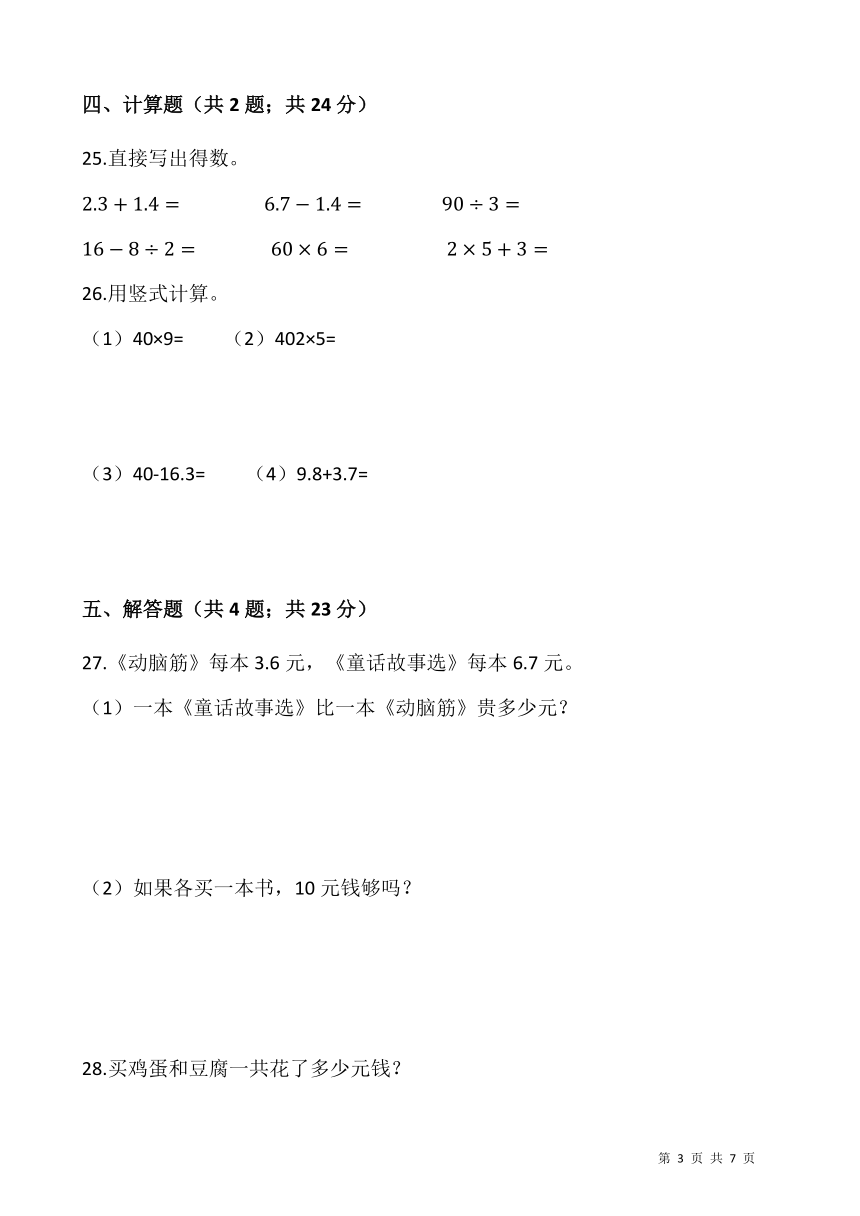 四、计算题（共 2 题；共 24 分）

25.直接写出得数。

$2.3+1.4=$ $6.7-1.4=$ $90\div3=$

$16-8\div2=$ $60\times6=$ $2\times5+3=$

26.用竖式计算。

（1）40×9= （2）402×5=

（3）40-16.3= （4）9.8+3.7=

五、解答题（共 4 题；共 23 分）

27.《动脑筋》每本 3.6 元，《童话故事选》每本 6.7 元。

（1）一本《童话故事选》比一本《动脑筋》贵多少元？

（2）如果各买一本书，10 元钱够吗？

28.买鸡蛋和豆腐一共花了多少元钱？

第 3 页 共 7 页